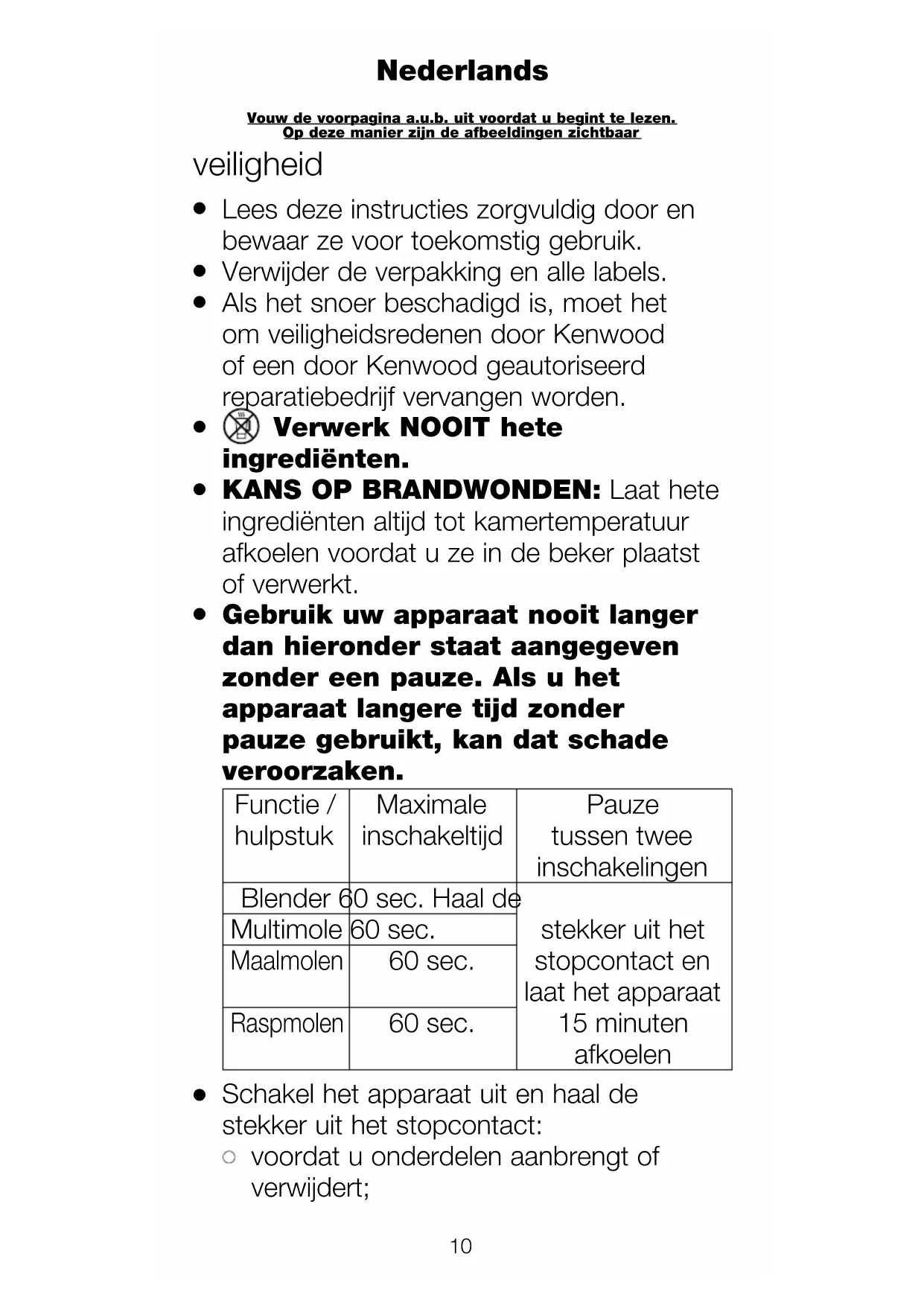 Nederlands

Vouw de voorpagina a.u.b. uit voordat u begint te lezen.
Op deze manier zijn de afbeeldingen zichtbaar

veiligheid

● Lees deze instructies zorgvuldig door en bewaar ze voor toekomstig gebruik.
● Verwijder de verpakking en alle labels.
● Als het snoer beschadigd is, moet het om veiligheidsredenen door Kenwood of een door Kenwood geautoriseerd reparatiebedrijf vervangen worden.
● Verwerk NOOIT hete ingrediënten.
● KANS OP BRANDWONDEN: Laat hete ingrediënten altijd tot kamertemperatuur afkoelen voordat u ze in de beker plaatst of verwerkt.
● Gebruik uw apparaat nooit langer dan hieronder staat aangegeven zonder een pauze. Als u het apparaat langere tijd zonder pauze gebruikt, kan dat schade veroorzaken.

| Functie / hulpstuk | Maximale inschakeltijd | Pauze tussen twee inschakelingen |
|---|---|---|
| Blender | 60 sec. | Haal de stekker uit het stopcontact en laat het apparaat 15 minuten afkoelen |
| Multimole | 60 sec. | |
| Maalmolen | 60 sec. | |
| Raspmolen | 60 sec. | |

● Schakel het apparaat uit en haal de stekker uit het stopcontact:
○ voordat u onderdelen aanbrengt of verwijdert;

10